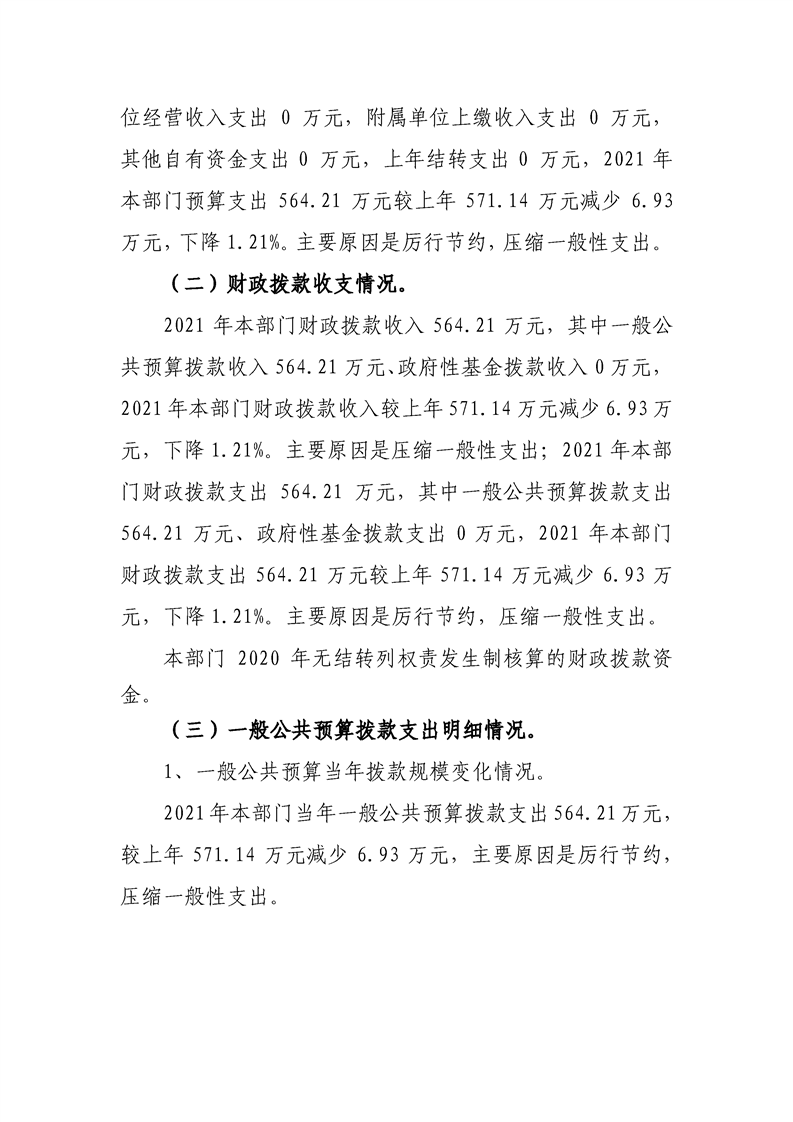 位经营收入支出0万元，附属单位上缴收入支出0万元，其他自有资金支出0万元，上年结转支出0万元，2021年本部门预算支出564.21万元较上年571.14万元减少6.93万元，下降1.21%。主要原因是厉行节约，压缩一般性支出。

（二）财政拨款收支情况。

2021年本部门财政拨款收入564.21万元，其中一般公共预算拨款收入564.21万元、政府性基金拨款收入0万元，2021年本部门财政拨款收入较上年571.14万元减少6.93万元，下降1.21%。主要原因是压缩一般性支出；2021年本部门财政拨款支出564.21万元，其中一般公共预算拨款支出564.21万元、政府性基金拨款支出0万元，2021年本部门财政拨款支出564.21万元较上年571.14万元减少6.93万元，下降1.21%。主要原因是厉行节约，压缩一般性支出。

本部门2020年无结转列权责发生制核算的财政拨款资金。

（三）一般公共预算拨款支出明细情况。

1、一般公共预算当年拨款规模变化情况。

2021年本部门当年一般公共预算拨款支出564.21万元，较上年571.14万元减少6.93万元，主要原因是厉行节约，压缩一般性支出。